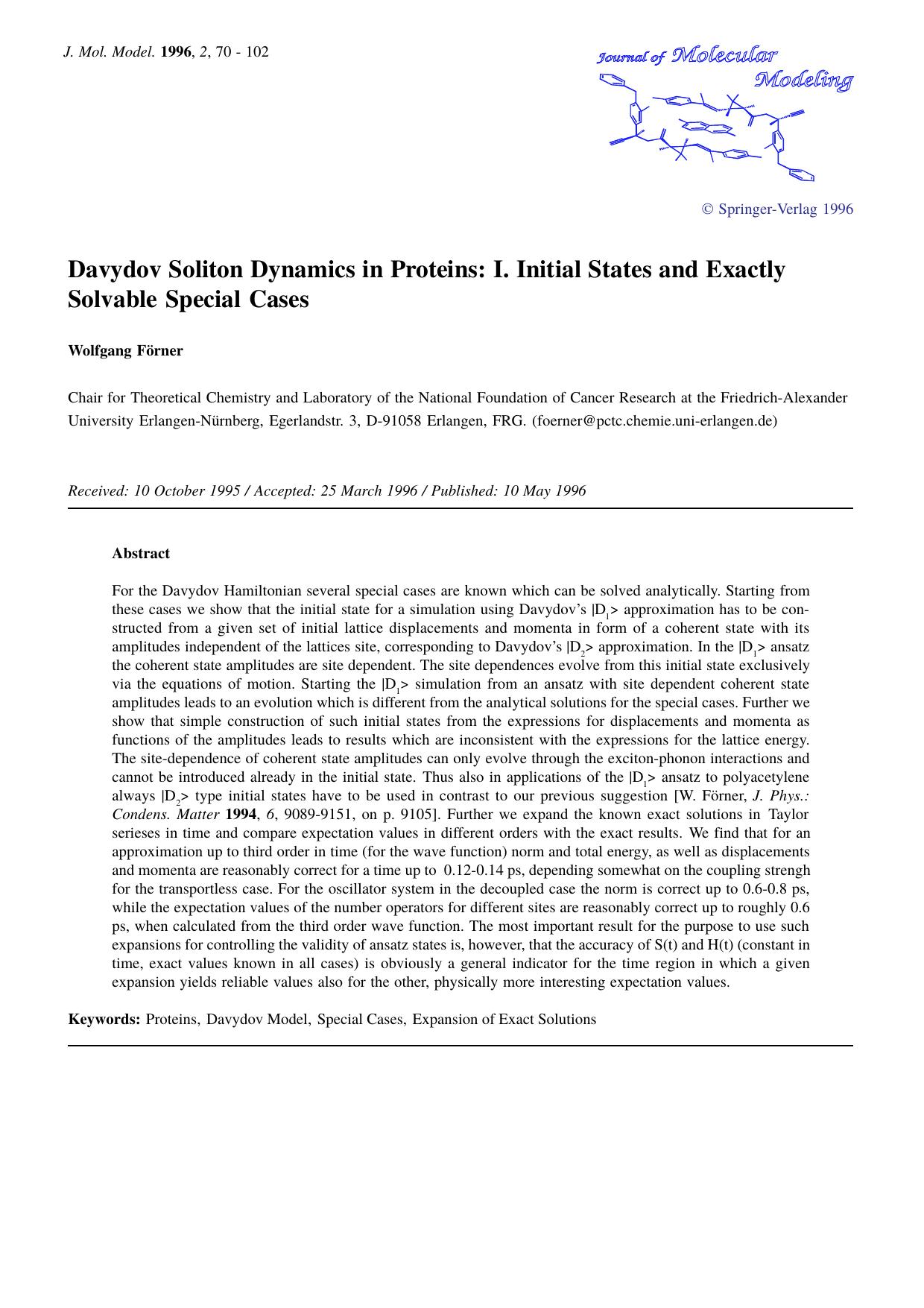 J. Mol. Model. 1996, 2, 70 - 102

Journal of Molecular Modeling

© Springer-Verlag 1996

Davydov Soliton Dynamics in Proteins: I. Initial States and Exactly Solvable Special Cases

Wolfgang Förner

Chair for Theoretical Chemistry and Laboratory of the National Foundation of Cancer Research at the Friedrich-Alexander University Erlangen-Nürnberg, Egerlandstr. 3, D-91058 Erlangen, FRG. (foerner@pctc.chemie.uni-erlangen.de)

Received: 10 October 1995 / Accepted: 25 March 1996 / Published: 10 May 1996

Abstract

For the Davydov Hamiltonian several special cases are known which can be solved analytically. Starting from these cases we show that the initial state for a simulation using Davydov's $|D_1>$ approximation has to be constructed from a given set of initial lattice displacements and momenta in form of a coherent state with its amplitudes independent of the lattices site, corresponding to Davydov's $|D_2>$ approximation. In the $|D_1>$ ansatz the coherent state amplitudes are site dependent. The site dependences evolve from this initial state exclusively via the equations of motion. Starting the $|D_1>$ simulation from an ansatz with site dependent coherent state amplitudes leads to an evolution which is different from the analytical solutions for the special cases. Further we show that simple construction of such initial states from the expressions for displacements and momenta as functions of the amplitudes leads to results which are inconsistent with the expressions for the lattice energy. The site-dependence of coherent state amplitudes can only evolve through the exciton-phonon interactions and cannot be introduced already in the initial state. Thus also in applications of the $|D_1>$ ansatz to polyacetylene always $|D_2>$ type initial states have to be used in contrast to our previous suggestion [W. Förner, J. Phys.: Condens. Matter 1994, 6, 9089-9151, on p. 9105]. Further we expand the known exact solutions in Taylor serieses in time and compare expectation values in different orders with the exact results. We find that for an approximation up to third order in time (for the wave function) norm and total energy, as well as displacements and momenta are reasonably correct for a time up to 0.12-0.14 ps, depending somewhat on the coupling strengh for the transportless case. For the oscillator system in the decoupled case the norm is correct up to 0.6-0.8 ps, while the expectation values of the number operators for different sites are reasonably correct up to roughly 0.6 ps, when calculated from the third order wave function. The most important result for the purpose to use such expansions for controlling the validity of ansatz states is, however, that the accuracy of S(t) and H(t) (constant in time, exact values known in all cases) is obviously a general indicator for the time region in which a given expansion yields reliable values also for the other, physically more interesting expectation values.

Keywords: Proteins, Davydov Model, Special Cases, Expansion of Exact Solutions